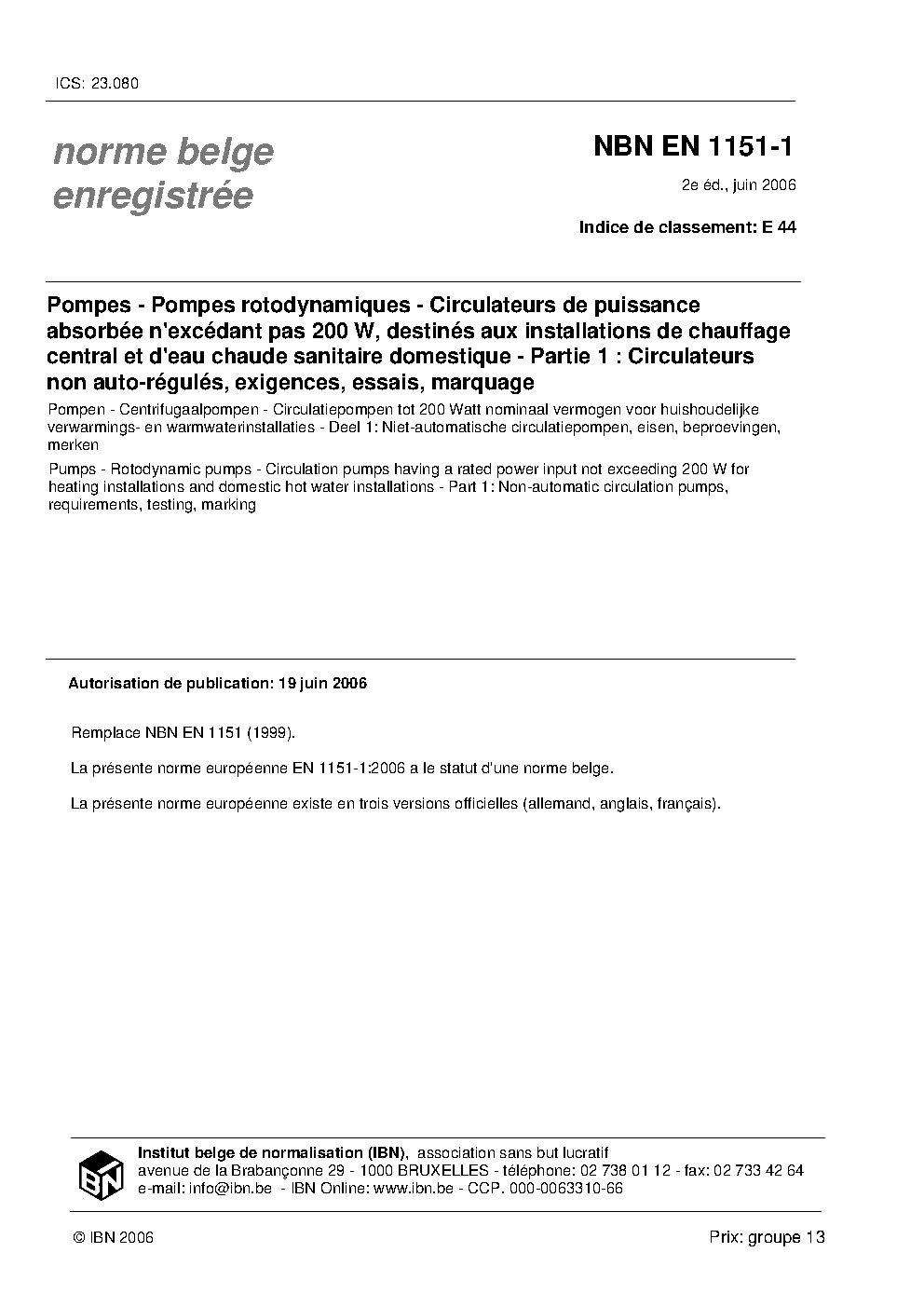 ICS: 23.080

norme belge enregistrée

NBN EN 1151-1

2e éd., juin 2006

Indice de classement: E 44

Pompes - Pompes rotodynamiques - Circulateurs de puissance absorbée n'excédant pas 200 W, destinés aux installations de chauffage central et d'eau chaude sanitaire domestique - Partie 1 : Circulateurs non auto-régulés, exigences, essais, marquage

Pompen - Centrifugaalpompen - Circulatiepompen tot 200 Watt nominaal vermogen voor huishoudelijke verwarmings- en warmwaterinstallaties - Deel 1: Niet-automatische circulatiepompen, eisen, beproevingen, merken

Pumps - Rotodynamic pumps - Circulation pumps having a rated power input not exceeding 200 W for heating installations and domestic hot water installations - Part 1: Non-automatic circulation pumps, requirements, testing, marking

Autorisation de publication: 19 juin 2006

Remplace NBN EN 1151 (1999).

La présente norme européenne EN 1151-1:2006 a le statut d'une norme belge.

La présente norme européenne existe en trois versions officielles (allemand, anglais, français).

IBN

Institut belge de normalisation (IBN), association sans but lucratif
avenue de la Brabançonne 29 - 1000 BRUXELLES - téléphone: 02 738 01 12 - fax: 02 733 42 64
e-mail: info@ibn.be - IBN Online: www.ibn.be - CCP. 000-0063310-66

© IBN 2006

Prix: groupe 13